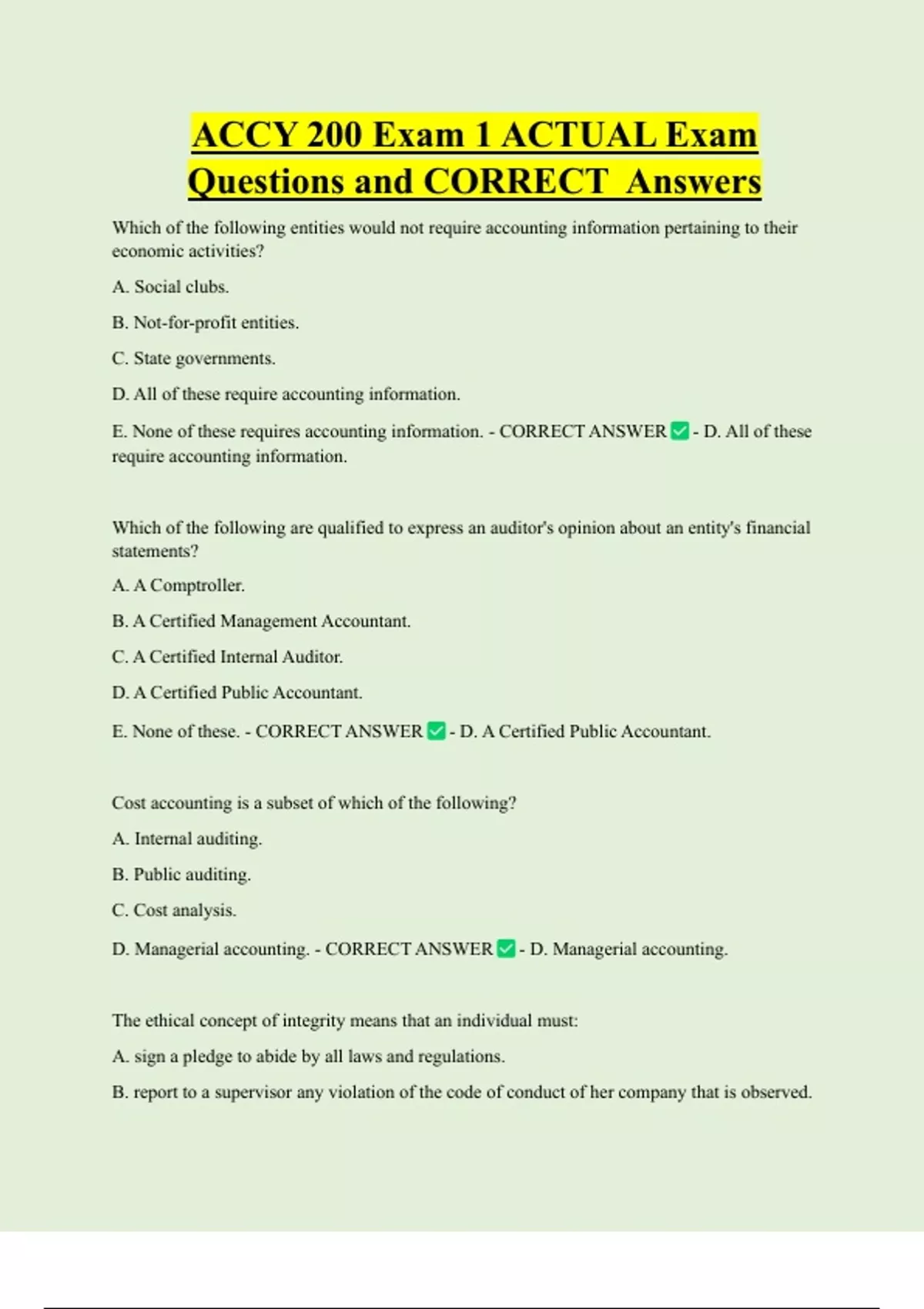 ACCY 200 Exam 1 ACTUAL Exam Questions and CORRECT Answers

Which of the following entities would not require accounting information pertaining to their economic activities?

A. Social clubs.

B. Not-for-profit entities.

C. State governments.

D. All of these require accounting information.

E. None of these requires accounting information. - CORRECT ANSWER ✅ - D. All of these require accounting information.

Which of the following are qualified to express an auditor's opinion about an entity's financial statements?

A. A Comptroller.

B. A Certified Management Accountant.

C. A Certified Internal Auditor.

D. A Certified Public Accountant.

E. None of these. - CORRECT ANSWER ✅ - D. A Certified Public Accountant.

Cost accounting is a subset of which of the following?

A. Internal auditing.

B. Public auditing.

C. Cost analysis.

D. Managerial accounting. - CORRECT ANSWER ✅ - D. Managerial accounting.

The ethical concept of integrity means that an individual must:

A. sign a pledge to abide by all laws and regulations.

B. report to a supervisor any violation of the code of conduct of her company that is observed.